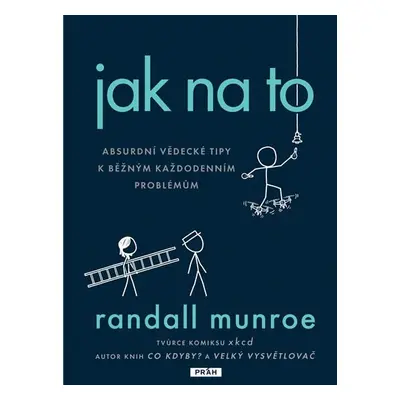 jak na to

ABSURDNÍ VĚDECKÉ TIPY K BĚŽNÝM KAŽDODENNÍM PROBLÉMŮM

randall munroe

TVŮRCE KOMIKSU xkcd
AUTOR KNIH CO KDYBY? A VELKÝ VYSVĚTLOVAČ

PRÁH